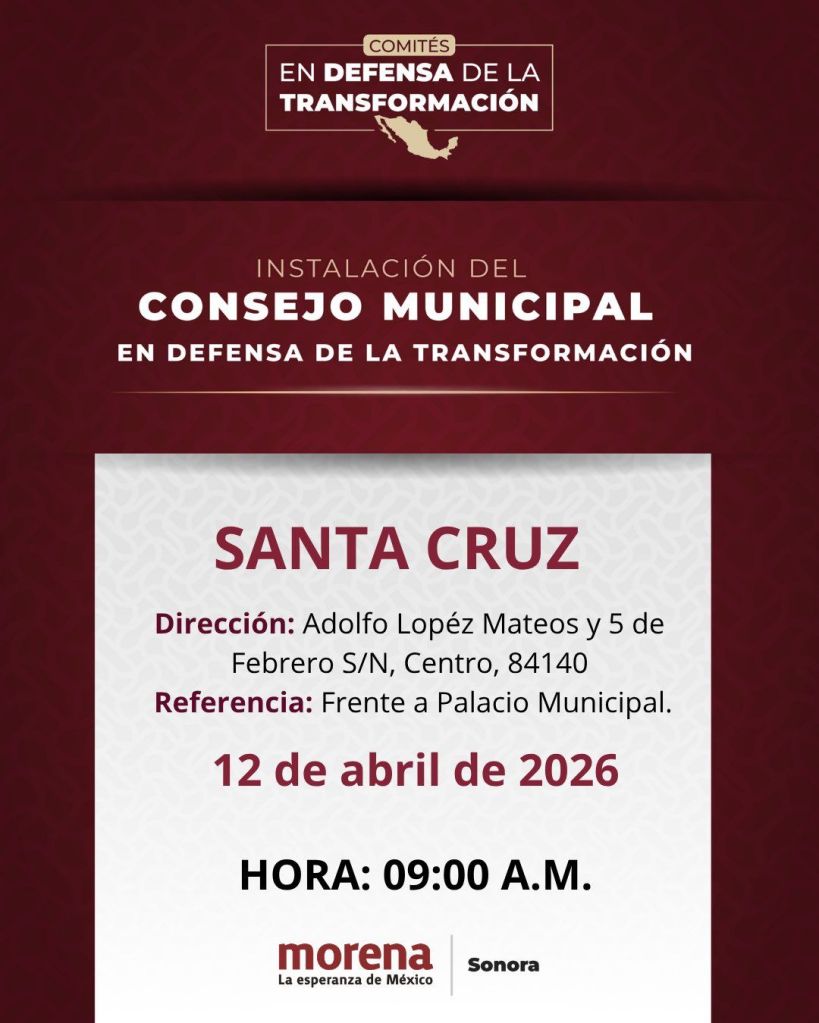 COMITÉS
EN DEFENSA DE LA TRANSFORMACIÓN

INSTALACIÓN DEL
CONSEJO MUNICIPAL
EN DEFENSA DE LA TRANSFORMACIÓN

SANTA CRUZ

Dirección: Adolfo Lopéz Mateos y 5 de Febrero S/N, Centro, 84140
Referencia: Frente a Palacio Municipal.

12 de abril de 2026

HORA: 09:00 A.M.

morena
La esperanza de México
Sonora